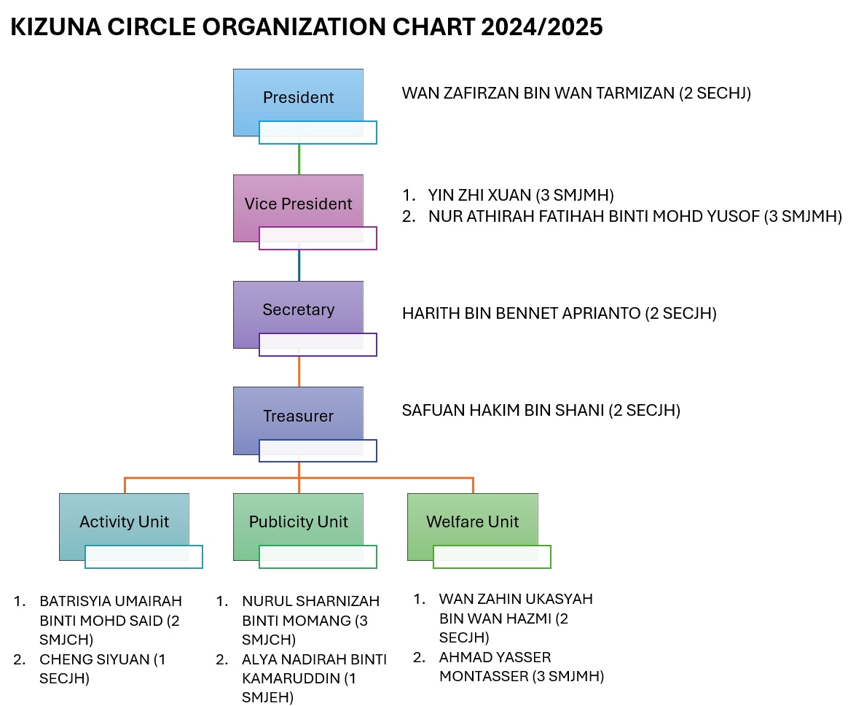 KIZUNA CIRCLE ORGANIZATION CHART 2024/2025

President

WAN ZAFIRZAN BIN WAN TARMIZAN (2 SECHJ)

Vice President

1. YIN ZHI XUAN (3 SMJMH)
2. NUR ATHIRAH FATIHAH BINTI MOHD YUSOF (3 SMJMH)

Secretary

HARITH BIN BENNET APRIANTO (2 SECJH)

Treasurer

SAFUAN HAKIM BIN SHANI (2 SECJH)

Activity Unit

Publicity Unit

Welfare Unit

1. BATRISYIA UMAIRAH BINTI MOHD SAID (2 SMJCH)
2. CHENG SIYUAN (1 SECJH)

1. NURUL SHARNIZAH BINTI MOMANG (3 SMJCH)
2. ALYA NADIRAH BINTI KAMARUDDIN (1 SMJEH)

1. WAN ZAHIN UKASYAH BIN WAN HAZMI (2 SECJH)
2. AHMAD YASSER MONTASSER (3 SMJMH)